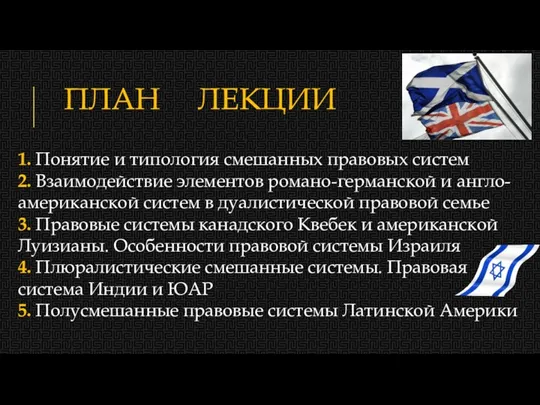 ПЛАН ЛЕКЦИИ

1. Понятие и типология смешанных правовых систем
2. Взаимодействие элементов романо-германской и англо-американской систем в дуалистической правовой семье
3. Правовые системы канадского Квебек и американской Луизианы. Особенности правовой системы Израиля
4. Плюралистические смешанные системы. Правовая система Индии и ЮАР
5. Полусмешанные правовые системы Латинской Америки